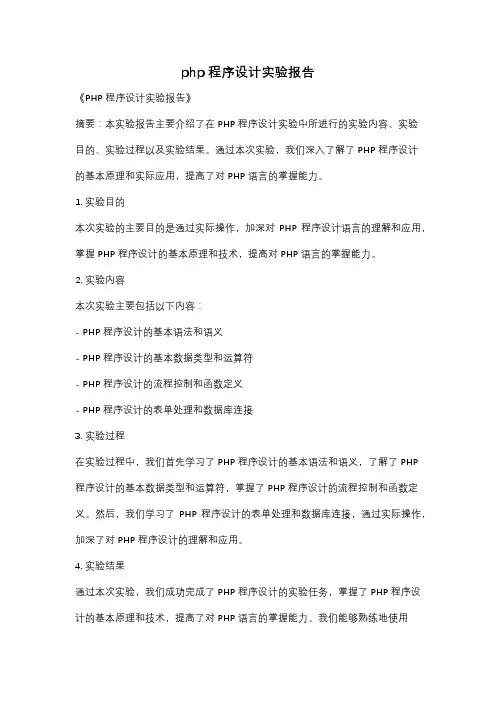 php 程序设计实验报告

《PHP 程序设计实验报告》

摘要：本实验报告主要介绍了在 PHP 程序设计实验中所进行的实验内容、实验目的、实验过程以及实验结果。通过本次实验，我们深入了解了 PHP 程序设计的基本原理和实际应用，提高了对 PHP 语言的掌握能力。

1. 实验目的

本次实验的主要目的是通过实际操作，加深对 PHP 程序设计语言的理解和应用，掌握 PHP 程序设计的基本原理和技术，提高对 PHP 语言的掌握能力。

2. 实验内容

本次实验主要包括以下内容：

- PHP 程序设计的基本语法和语义

- PHP 程序设计的基本数据类型和运算符

- PHP 程序设计的流程控制和函数定义

- PHP 程序设计的表单处理和数据库连接

3. 实验过程

在实验过程中，我们首先学习了 PHP 程序设计的基本语法和语义，了解了 PHP 程序设计的基本数据类型和运算符，掌握了 PHP 程序设计的流程控制和函数定义。然后，我们学习了 PHP 程序设计的表单处理和数据库连接，通过实际操作，加深了对 PHP 程序设计的理解和应用。

4. 实验结果

通过本次实验，我们成功完成了 PHP 程序设计的实验任务，掌握了 PHP 程序设计的基本原理和技术，提高了对 PHP 语言的掌握能力。我们能够熟练地使用